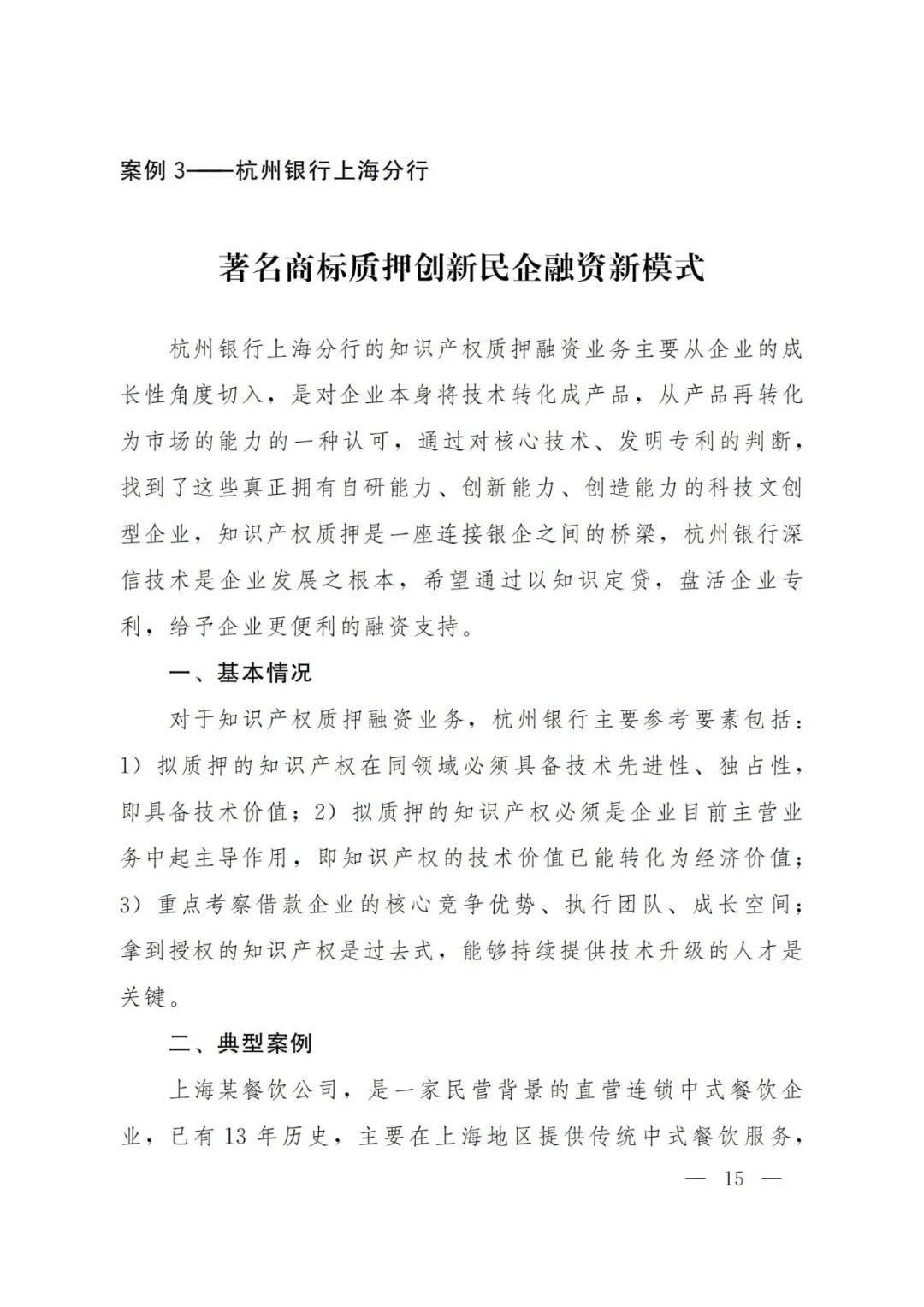 案例 3——杭州银行上海分行

著名商标质押创新民企融资新模式

杭州银行上海分行的知识产权质押融资业务主要从企业的成长性角度切入，是对企业本身将技术转化成产品，从产品再转化为市场的能力的一种认可，通过对核心技术、发明专利的判断，找到了这些真正拥有自研能力、创新能力、创造能力的科技文创型企业，知识产权质押是一座连接银企之间的桥梁，杭州银行深信技术是企业发展之根本，希望通过以知识定贷，盘活企业专利，给予企业更便利的融资支持。

一、基本情况

对于知识产权质押融资业务，杭州银行主要参考要素包括：1）拟质押的知识产权在同领域必须具备技术先进性、独占性，即具备技术价值；2）拟质押的知识产权必须是企业目前主营业务中起主导作用，即知识产权的技术价值已能转化为经济价值；3）重点考察借款企业的核心竞争优势、执行团队、成长空间；拿到授权的知识产权是过去式，能够持续提供技术升级的人才是关键。

二、典型案例

上海某餐饮公司，是一家民营背景的直营连锁中式餐饮企业，已有 13 年历史，主要在上海地区提供传统中式餐饮服务，

— 15 —